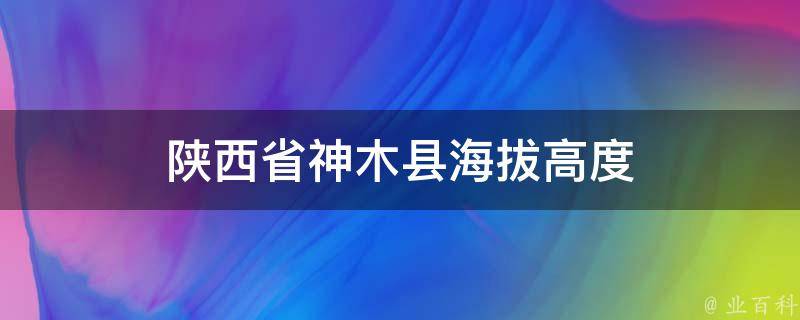 陕西省神木县海拔高度

@ 业百科